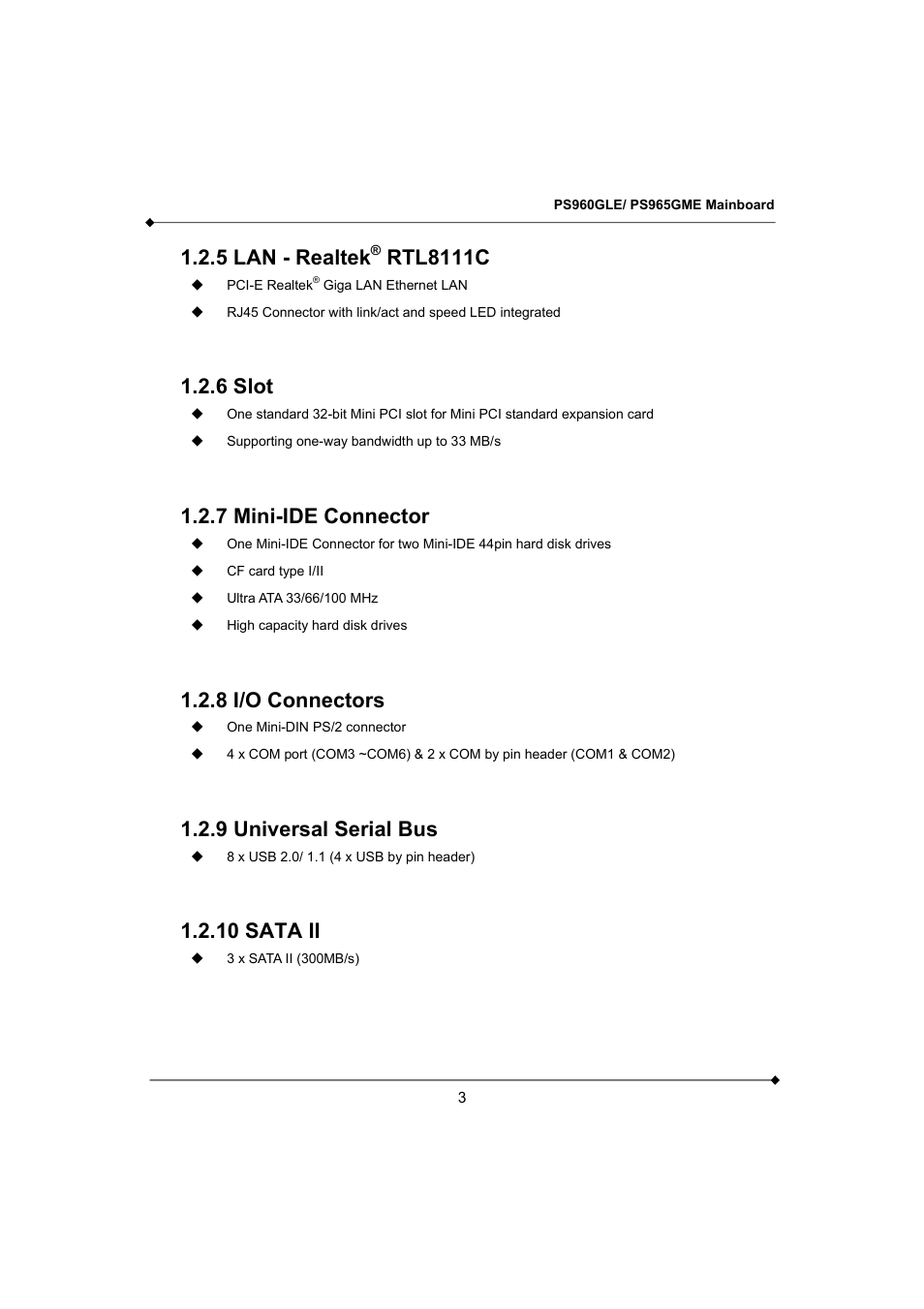 PS960GLE/ PS965GME Mainboard

1.2.5 LAN - Realtek® RTL8111C

◆ PCI-E Realtek® Giga LAN Ethernet LAN

◆ RJ45 Connector with link/act and speed LED integrated

1.2.6 Slot

◆ One standard 32-bit Mini PCI slot for Mini PCI standard expansion card

◆ Supporting one-way bandwidth up to 33 MB/s

1.2.7 Mini-IDE Connector

◆ One Mini-IDE Connector for two Mini-IDE 44pin hard disk drives

◆ CF card type I/II

◆ Ultra ATA 33/66/100 MHz

◆ High capacity hard disk drives

1.2.8 I/O Connectors

◆ One Mini-DIN PS/2 connector

◆ 4 x COM port (COM3 ~COM6) & 2 x COM by pin header (COM1 & COM2)

1.2.9 Universal Serial Bus

◆ 8 x USB 2.0/ 1.1 (4 x USB by pin header)

1.2.10 SATA II

◆ 3 x SATA II (300MB/s)

3